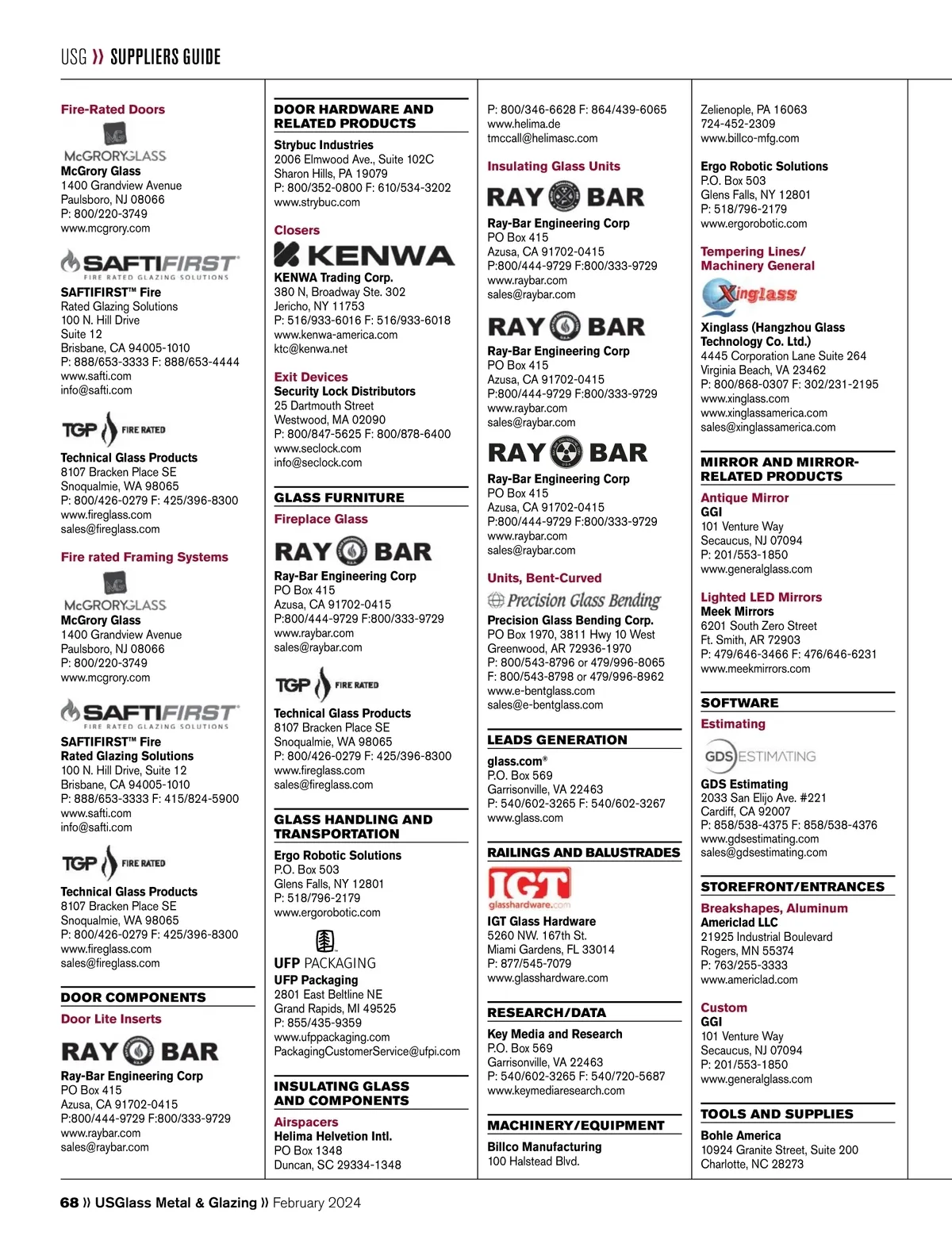 USG » SUPPLIERS GUIDE

Fire-Rated Doors

McGRORYGLASS
McGrory Glass
1400 Grandview Avenue
Paulsboro, NJ 08066
P: 800/220-3749
www.mcgrory.com

SAFTIFIRST
FIRE RATED GLAZING SOLUTIONS
SAFTIFIRST™ Fire
Rated Glazing Solutions
100 N. Hill Drive
Suite 12
Brisbane, CA 94005-1010
P: 888/653-3333 F: 888/653-4444
www.safti.com
info@safti.com

TGP FIRE RATED
Technical Glass Products
8107 Bracken Place SE
Snoqualmie, WA 98065
P: 800/426-0279 F: 425/396-8300
www.fireglass.com
sales@fireglass.com

Fire rated Framing Systems

McGRORYGLASS
McGrory Glass
1400 Grandview Avenue
Paulsboro, NJ 08066
P: 800/220-3749
www.mcgrory.com

SAFTIFIRST
FIRE RATED GLAZING SOLUTIONS
SAFTIFIRST™ Fire
Rated Glazing Solutions
100 N. Hill Drive, Suite 12
Brisbane, CA 94005-1010
P: 888/653-3333 F: 415/824-5900
www.safti.com
info@safti.com

TGP FIRE RATED
Technical Glass Products
8107 Bracken Place SE
Snoqualmie, WA 98065
P: 800/426-0279 F: 425/396-8300
www.fireglass.com
sales@fireglass.com

DOOR COMPONENTS
Door Lite Inserts

RAY BAR
Ray-Bar Engineering Corp
PO Box 415
Azusa, CA 91702-0415
P:800/444-9729 F:800/333-9729
www.raybar.com
sales@raybar.com

DOOR HARDWARE AND RELATED PRODUCTS
Strybuc Industries
2006 Elmwood Ave., Suite 102C
Sharon Hills, PA 19079
P: 800/352-0800 F: 610/534-3202
www.strybuc.com

Closers

KENWA
KENWA Trading Corp.
380 N, Broadway Ste. 302
Jericho, NY 11753
P: 516/933-6016 F: 516/933-6018
www.kenwa-america.com
ktc@kenwa.net

Exit Devices
Security Lock Distributors
25 Dartmouth Street
Westwood, MA 02090
P: 800/847-5625 F: 800/878-6400
www.seclock.com
info@seclock.com

GLASS FURNITURE
Fireplace Glass

RAY BAR
Ray-Bar Engineering Corp
PO Box 415
Azusa, CA 91702-0415
P:800/444-9729 F:800/333-9729
www.raybar.com
sales@raybar.com

TGP FIRE RATED
Technical Glass Products
8107 Bracken Place SE
Snoqualmie, WA 98065
P: 800/426-0279 F: 425/396-8300
www.fireglass.com
sales@fireglass.com

GLASS HANDLING AND TRANSPORTATION
Ergo Robotic Solutions
P.O. Box 503
Glens Falls, NY 12801
P: 518/796-2179
www.ergorobotic.com

UFP PACKAGING
UFP Packaging
2801 East Beltline NE
Grand Rapids, MI 49525
P: 855/435-9359
www.ufppackaging.com
PackagingCustomerService@ufpi.com

INSULATING GLASS AND COMPONENTS
Airspacers
Helima Helvetion Intl.
PO Box 1348
Duncan, SC 29334-1348
P: 800/346-6628 F: 864/439-6065
www.helima.de
tmccall@helimasc.com

Insulating Glass Units

RAY BAR
Ray-Bar Engineering Corp
PO Box 415
Azusa, CA 91702-0415
P:800/444-9729 F:800/333-9729
www.raybar.com
sales@raybar.com

RAY BAR
Ray-Bar Engineering Corp
PO Box 415
Azusa, CA 91702-0415
P:800/444-9729 F:800/333-9729
www.raybar.com
sales@raybar.com

RAY BAR
Ray-Bar Engineering Corp
PO Box 415
Azusa, CA 91702-0415
P:800/444-9729 F:800/333-9729
www.raybar.com
sales@raybar.com

Units, Bent-Curved

Precision Glass Bending
Precision Glass Bending Corp.
PO Box 1970, 3811 Hwy 10 West
Greenwood, AR 72936-1970
P: 800/543-8796 or 479/996-8065
F: 800/543-8798 or 479/996-8962
www.e-bentglass.com
sales@e-bentglass.com

LEADS GENERATION
glass.com®
P.O. Box 569
Garrisonville, VA 22463
P: 540/602-3265 F: 540/602-3267
www.glass.com

RAILINGS AND BALUSTRADES

IGT glasshardware.com
IGT Glass Hardware
5260 NW. 167th St.
Miami Gardens, FL 33014
P: 877/545-7079
www.glasshardware.com

RESEARCH/DATA
Key Media and Research
P.O. Box 569
Garrisonville, VA 22463
P: 540/602-3265 F: 540/720-5687
www.keymediaresearch.com

MACHINERY/EQUIPMENT
Billco Manufacturing
100 Halstead Blvd.
Zelienople, PA 16063
724-452-2309
www.billco-mfg.com

Ergo Robotic Solutions
P.O. Box 503
Glens Falls, NY 12801
P: 518/796-2179
www.ergorobotic.com

Tempering Lines/ Machinery General

Xinglass
Xinglass (Hangzhou Glass Technology Co. Ltd.)
4445 Corporation Lane Suite 264
Virginia Beach, VA 23462
P: 800/868-0307 F: 302/231-2195
www.xinglass.com
www.xinglassamerica.com
sales@xinglassamerica.com

MIRROR AND MIRROR-RELATED PRODUCTS
Antique Mirror
GGI
101 Venture Way
Secaucus, NJ 07094
P: 201/553-1850
www.generalglass.com

Lighted LED Mirrors
Meek Mirrors
6201 South Zero Street
Ft. Smith, AR 72903
P: 479/646-3466 F: 476/646-6231
www.meekmirrors.com

SOFTWARE
Estimating

GDS ESTIMATING
GDS Estimating
2033 San Elijo Ave. #221
Cardiff, CA 92007
P: 858/538-4375 F: 858/538-4376
www.gdsestimating.com
sales@gdsestimating.com

STOREFRONT/ENTRANCES
Breakshapes, Aluminum
Americlad LLC
21925 Industrial Boulevard
Rogers, MN 55374
P: 763/255-3333
www.americlad.com

Custom
GGI
101 Venture Way
Secaucus, NJ 07094
P: 201/553-1850
www.generalglass.com

TOOLS AND SUPPLIES
Bohle America
10924 Granite Street, Suite 200
Charlotte, NC 28273

68 » USGlass Metal & Glazing » February 2024